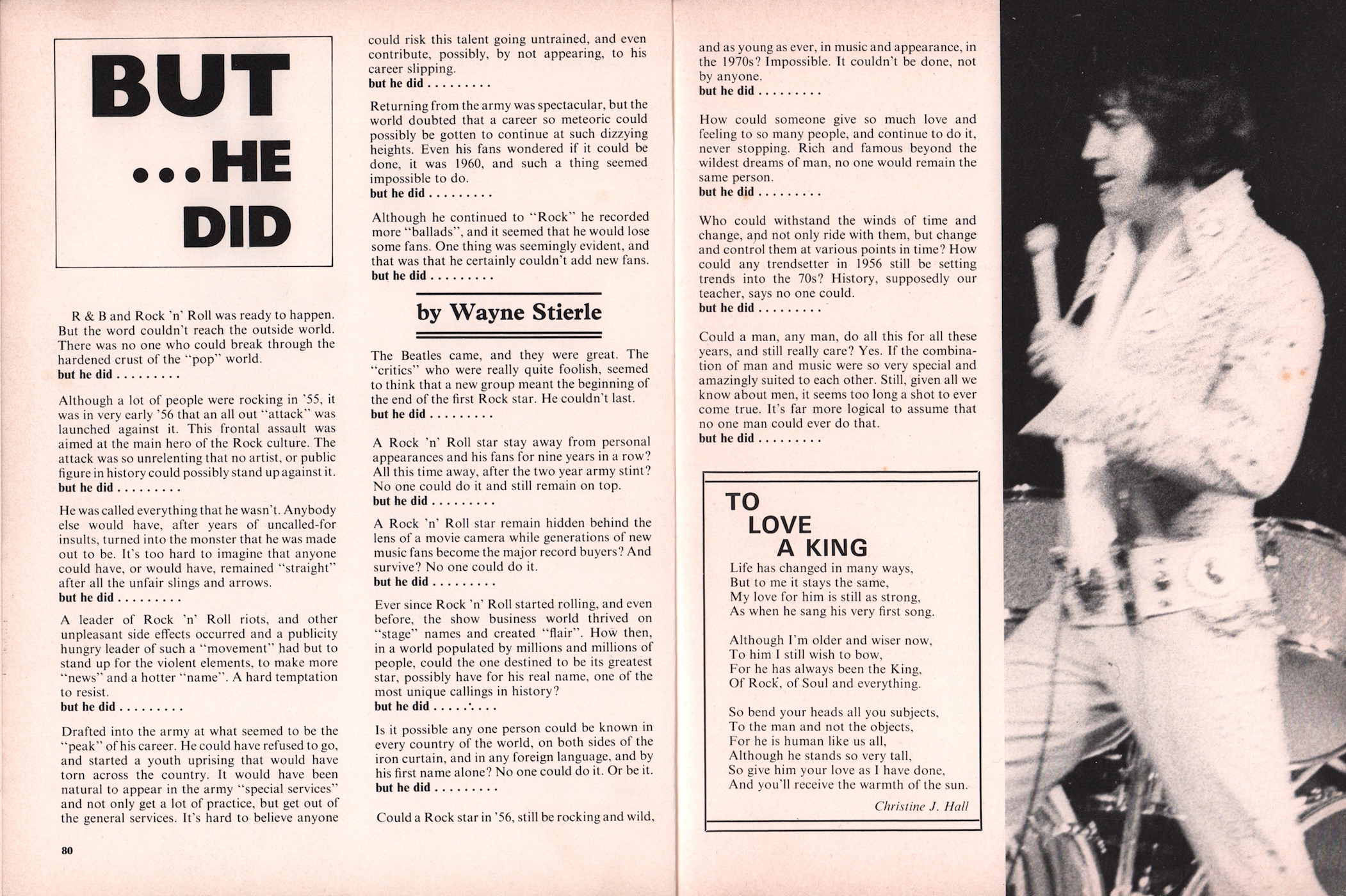 BUT ...HE DID

R & B and Rock 'n' Roll was ready to happen. But the word couldn't reach the outside world. There was no one who could break through the hardened crust of the "pop" world.
but he did . . . . . . . . .

Although a lot of people were rocking in '55, it was in very early '56 that an all out "attack" was launched against it. This frontal assault was aimed at the main hero of the Rock culture. The attack was so unrelenting that no artist, or public figure in history could possibly stand up against it.
but he did . . . . . . . . .

He was called everything that he wasn't. Anybody else would have, after years of uncalled-for insults, turned into the monster that he was made out to be. It's too hard to imagine that anyone could have, or would have, remained "straight" after all the unfair slings and arrows.
but he did . . . . . . . . .

A leader of Rock 'n' Roll riots, and other unpleasant side effects occurred and a publicity hungry leader of such a "movement" had but to stand up for the violent elements, to make more "news" and a hotter "name". A hard temptation to resist.
but he did . . . . . . . . .

Drafted into the army at what seemed to be the "peak" of his career. He could have refused to go, and started a youth uprising that would have torn across the country. It would have been natural to appear in the army "special services" and not only get a lot of practice, but get out of the general services. It's hard to believe anyone could risk this talent going untrained, and even contribute, possibly, by not appearing, to his career slipping.
but he did . . . . . . . . .

Returning from the army was spectacular, but the world doubted that a career so meteoric could possibly be gotten to continue at such dizzying heights. Even his fans wondered if it could be done, it was 1960, and such a thing seemed impossible to do.
but he did . . . . . . . . .

Although he continued to "Rock" he recorded more "ballads", and it seemed that he would lose some fans. One thing was seemingly evident, and that was that he certainly couldn't add new fans.
but he did . . . . . . . . .

by Wayne Stierle

The Beatles came, and they were great. The "critics" who were really quite foolish, seemed to think that a new group meant the beginning of the end of the first Rock star. He couldn't last.
but he did . . . . . . . . .

A Rock 'n' Roll star stay away from personal appearances and his fans for nine years in a row? All this time away, after the two year army stint? No one could do it and still remain on top.
but he did . . . . . . . . .

A Rock 'n' Roll star remain hidden behind the lens of a movie camera while generations of new music fans become the major record buyers? And survive? No one could do it.
but he did . . . . . . . . .

Ever since Rock 'n' Roll started rolling, and even before, the show business world thrived on "stage" names and created "flair". How then, in a world populated by millions and millions of people, could the one destined to be its greatest star, possibly have for his real name, one of the most unique callings in history?
but he did . . . . . . . . .

Is it possible any one person could be known in every country of the world, on both sides of the iron curtain, and in any foreign language, and by his first name alone? No one could do it. Or be it.
but he did . . . . . . . . .

Could a Rock star in '56, still be rocking and wild, and as young as ever, in music and appearance, in the 1970s? Impossible. It couldn't be done, not by anyone.
but he did . . . . . . . . .

How could someone give so much love and feeling to so many people, and continue to do it, never stopping. Rich and famous beyond the wildest dreams of man, no one would remain the same person.
but he did . . . . . . . . .

Who could withstand the winds of time and change, and not only ride with them, but change and control them at various points in time? How could any trendsetter in 1956 still be setting trends into the 70s? History, supposedly our teacher, says no one could.
but he did . . . . . . . . .

Could a man, any man, do all this for all these years, and still really care? Yes. If the combination of man and music were so very special and amazingly suited to each other. Still, given all we know about men, it seems too long a shot to ever come true. It's far more logical to assume that no one man could ever do that.
but he did . . . . . . . . .

TO LOVE A KING

Life has changed in many ways,
But to me it stays the same,
My love for him is still as strong,
As when he sang his very first song.

Although I'm older and wiser now,
To him I still wish to bow,
For he has always been the King,
Of Rock, of Soul and everything.

So bend your heads all you subjects,
To the man and not the objects,
For he is human like us all,
Although he stands so very tall,
So give him your love as I have done,
And you'll receive the warmth of the sun.

Christine J. Hall

80